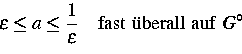 $\varepsilon \leq a \leq \frac{1}{\varepsilon}$ fast überall auf $G^\circ$